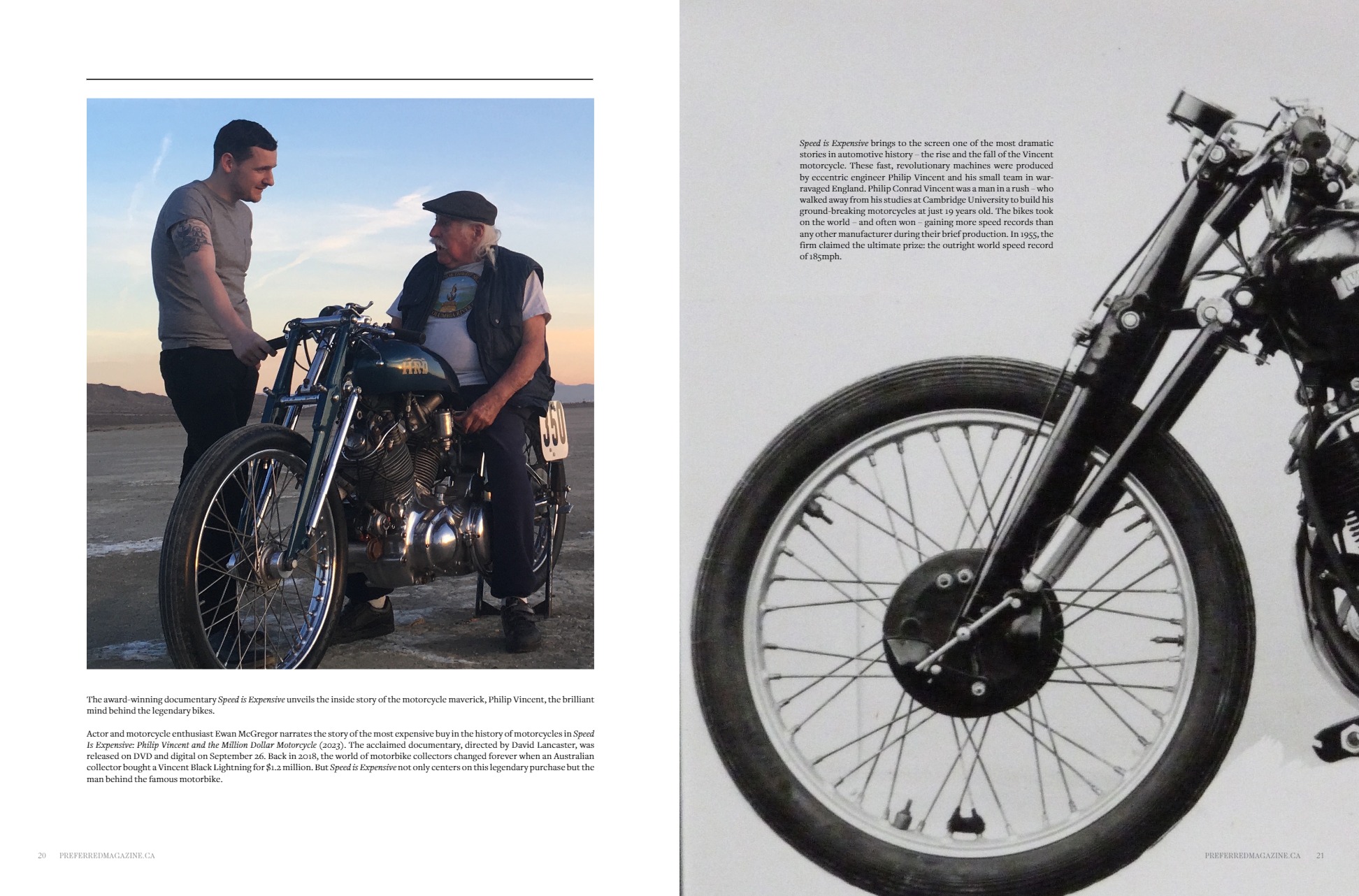 The award-winning documentary Speed is Expensive unveils the inside story of the motorcycle maverick, Philip Vincent, the brilliant mind behind the legendary bikes.

Actor and motorcycle enthusiast Ewan McGregor narrates the story of the most expensive buy in the history of motorcycles in Speed Is Expensive: Philip Vincent and the Million Dollar Motorcycle (2023). The acclaimed documentary, directed by David Lancaster, was released on DVD and digital on September 26. Back in 2018, the world of motorbike collectors changed forever when an Australian collector bought a Vincent Black Lightning for $1.2 million. But Speed is Expensive not only centers on this legendary purchase but the man behind the famous motorbike.

20 PREFERREDMAGAZINE.CA

Speed is Expensive brings to the screen one of the most dramatic stories in automotive history – the rise and the fall of the Vincent motorcycle. These fast, revolutionary machines were produced by eccentric engineer Philip Vincent and his small team in war-ravaged England. Philip Conrad Vincent was a man in a rush – who walked away from his studies at Cambridge University to build his ground-breaking motorcycles at just 19 years old. The bikes took on the world – and often won – gaining more speed records than any other manufacturer during their brief production. In 1955, the firm claimed the ultimate prize: the outright world speed record of 185mph.

PREFERREDMAGAZINE.CA 21